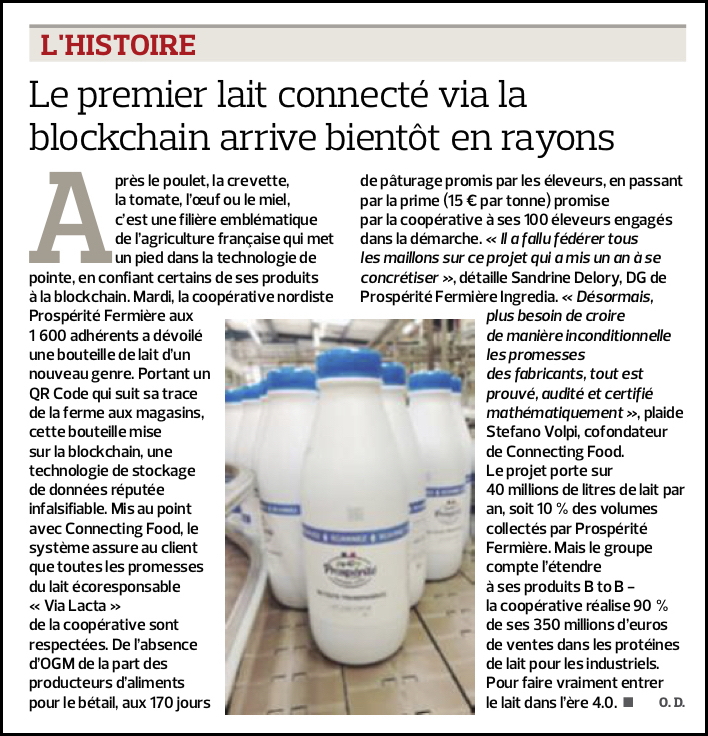 L'HISTOIRE

Le premier lait connecté via la blockchain arrive bientôt en rayons

Après le poulet, la crevette, la tomate, l'œuf ou le miel, c'est une filière emblématique de l'agriculture française qui met un pied dans la technologie de pointe, en confiant certains de ses produits à la blockchain. Mardi, la coopérative nordiste Prospérité Fermière aux 1 600 adhérents a dévoilé une bouteille de lait d'un nouveau genre. Portant un QR Code qui suit sa trace de la ferme aux magasins, cette bouteille mise sur la blockchain, une technologie de stockage de données réputée infalsifiable. Mis au point avec Connecting Food, le système assure au client que toutes les promesses du lait écoresponsable « Via Lacta » de la coopérative sont respectées. De l'absence d'OGM de la part des producteurs d'aliments pour le bétail, aux 170 jours de pâturage promis par les éleveurs, en passant par la prime (15 € par tonne) promise par la coopérative à ses 100 éleveurs engagés dans la démarche. « Il a fallu fédérer tous les maillons sur ce projet qui a mis un an à se concrétiser », détaille Sandrine Delory, DG de Prospérité Fermière Ingredia. « Désormais, plus besoin de croire de manière inconditionnelle les promesses des fabricants, tout est prouvé, audité et certifié mathématiquement », plaide Stefano Volpi, cofondateur de Connecting Food.

Le projet porte sur 40 millions de litres de lait par an, soit 10 % des volumes collectés par Prospérité Fermière. Mais le groupe compte l'étendre à ses produits B to B – la coopérative réalise 90 % de ses 350 millions d'euros de ventes dans les protéines de lait pour les industriels. Pour faire vraiment entrer le lait dans l'ère 4.0. ■ O. D.